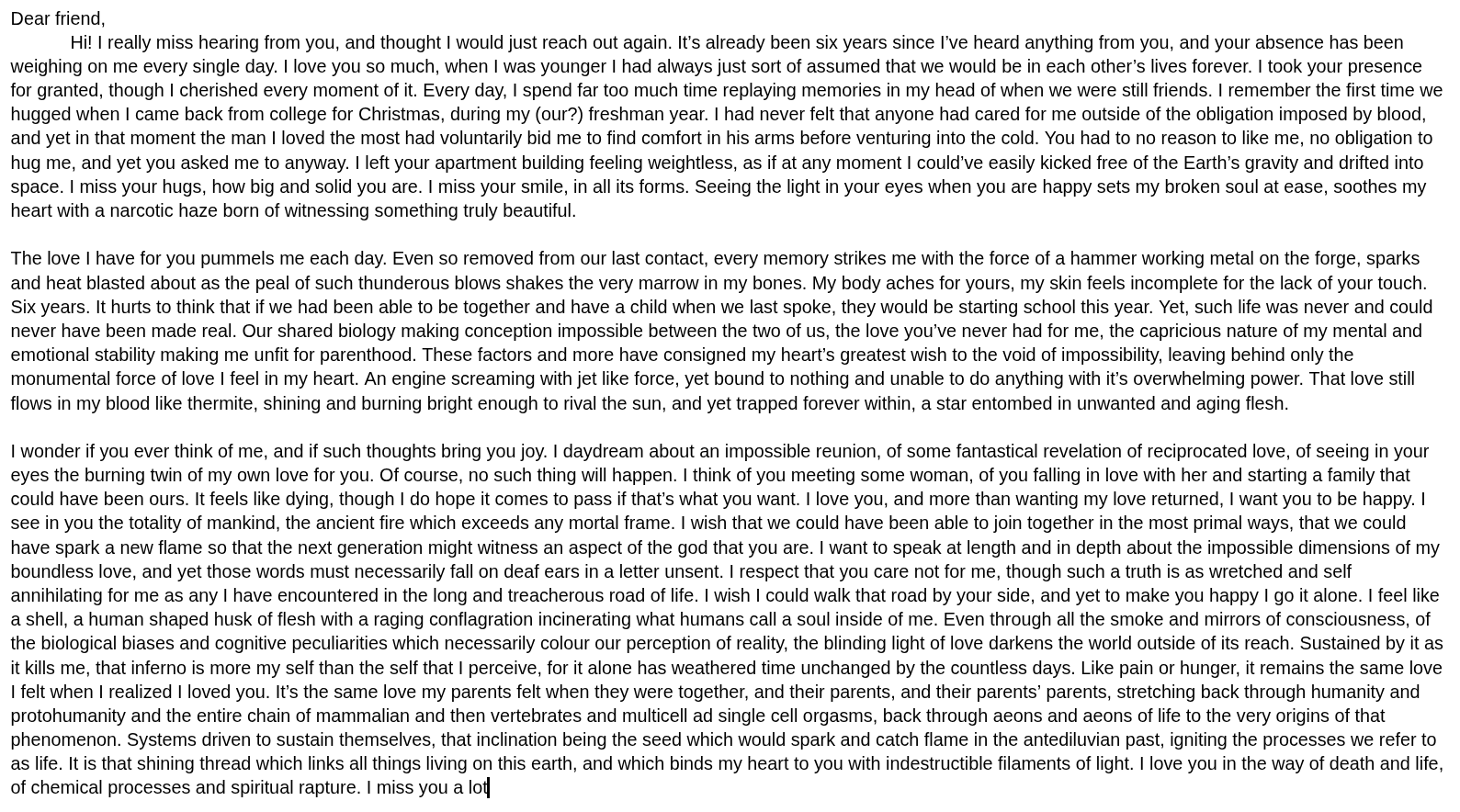 Dear friend,

Hi! I really miss hearing from you, and thought I would just reach out again. It’s already been six years since I’ve heard anything from you, and your absence has been weighing on me every single day. I love you so much, when I was younger I had always just sort of assumed that we would be in each other’s lives forever. I took your presence for granted, though I cherished every moment of it. Every day, I spend far too much time replaying memories in my head of when we were still friends. I remember the first time we hugged when I came back from college for Christmas, during my (our?) freshman year. I had never felt that anyone had cared for me outside of the obligation imposed by blood, and yet in that moment the man I loved the most had voluntarily bid me to find comfort in his arms before venturing into the cold. You had to no reason to like me, no obligation to hug me, and yet you asked me to anyway. I left your apartment building feeling weightless, as if at any moment I could’ve easily kicked free of the Earth’s gravity and drifted into space. I miss your hugs, how big and solid you are. I miss your smile, in all its forms. Seeing the light in your eyes when you are happy sets my broken soul at ease, soothes my heart with a narcotic haze born of witnessing something truly beautiful.

The love I have for you pummels me each day. Even so removed from our last contact, every memory strikes me with the force of a hammer working metal on the forge, sparks and heat blasted about as the peal of such thunderous blows shakes the very marrow in my bones. My body aches for yours, my skin feels incomplete for the lack of your touch. Six years. It hurts to think that if we had been able to be together and have a child when we last spoke, they would be starting school this year. Yet, such life was never and could never have been made real. Our shared biology making conception impossible between the two of us, the love you’ve never had for me, the capricious nature of my mental and emotional stability making me unfit for parenthood. These factors and more have consigned my heart’s greatest wish to the void of impossibility, leaving behind only the monumental force of love I feel in my heart. An engine screaming with jet like force, yet bound to nothing and unable to do anything with it’s overwhelming power. That love still flows in my blood like thermite, shining and burning bright enough to rival the sun, and yet trapped forever within, a star entombed in unwanted and aging flesh.

I wonder if you ever think of me, and if such thoughts bring you joy. I daydream about an impossible reunion, of some fantastical revelation of reciprocated love, of seeing in your eyes the burning twin of my own love for you. Of course, no such thing will happen. I think of you meeting some woman, of you falling in love with her and starting a family that could have been ours. It feels like dying, though I do hope it comes to pass if that’s what you want. I love you, and more than wanting my love returned, I want you to be happy. I see in you the totality of mankind, the ancient fire which exceeds any mortal frame. I wish that we could have been able to join together in the most primal ways, that we could have spark a new flame so that the next generation might witness an aspect of the god that you are. I want to speak at length and in depth about the impossible dimensions of my boundless love, and yet those words must necessarily fall on deaf ears in a letter unsent. I respect that you care not for me, though such a truth is as wretched and self annihilating for me as any I have encountered in the long and treacherous road of life. I wish I could walk that road by your side, and yet to make you happy I go it alone. I feel like a shell, a human shaped husk of flesh with a raging conflagration incinerating what humans call a soul inside of me. Even through all the smoke and mirrors of consciousness, of the biological biases and cognitive peculiarities which necessarily colour our perception of reality, the blinding light of love darkens the world outside of its reach. Sustained by it as it kills me, that inferno is more my self than the self that I perceive, for it alone has weathered time unchanged by the countless days. Like pain or hunger, it remains the same love I felt when I realized I loved you. It’s the same love my parents felt when they were together, and their parents, and their parents’ parents, stretching back through humanity and protohumanity and the entire chain of mammalian and then vertebrates and multicell ad single cell orgasms, back through aeons and aeons of life to the very origins of that phenomenon. Systems driven to sustain themselves, that inclination being the seed which would spark and catch flame in the antediluvian past, igniting the processes we refer to as life. It is that shining thread which links all things living on this earth, and which binds my heart to you with indestructible filaments of light. I love you in the way of death and life, of chemical processes and spiritual rapture. I miss you a lot